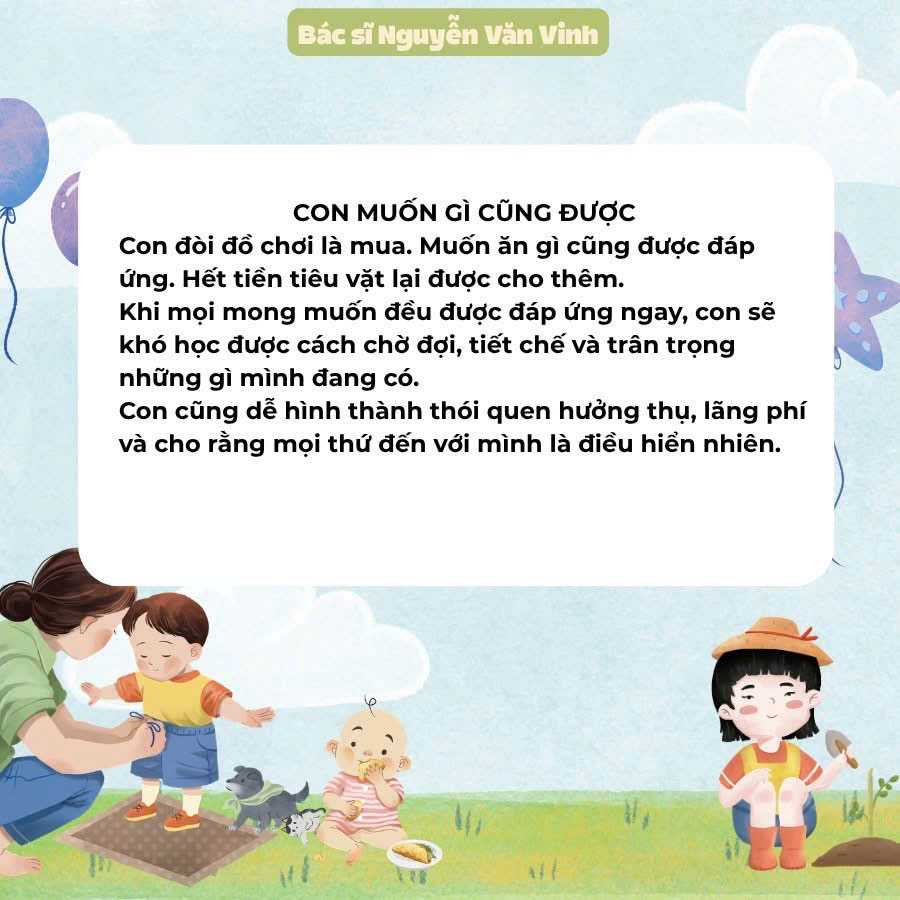 Bác sĩ Nguyễn Văn Vinh

CON MUỐN GÌ CŨNG ĐƯỢC

Con đòi đồ chơi là mua. Muốn ăn gì cũng được đáp ứng. Hết tiền tiêu vặt lại được cho thêm.

Khi mọi mong muốn đều được đáp ứng ngay, con sẽ khó học được cách chờ đợi, tiết chế và trân trọng những gì mình đang có.

Con cũng dễ hình thành thói quen hưởng thụ, lãng phí và cho rằng mọi thứ đến với mình là điều hiển nhiên.